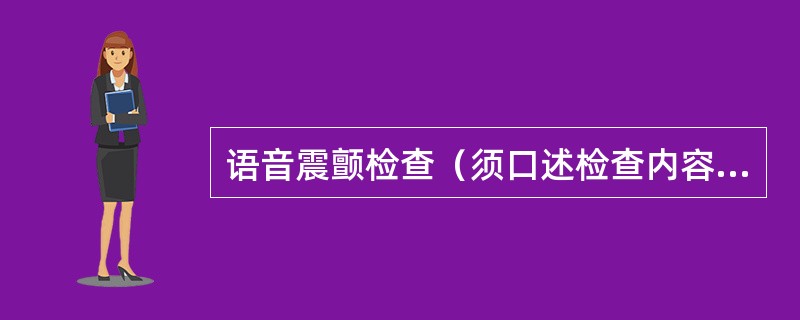 语音震颤检查（须口述检查内容...